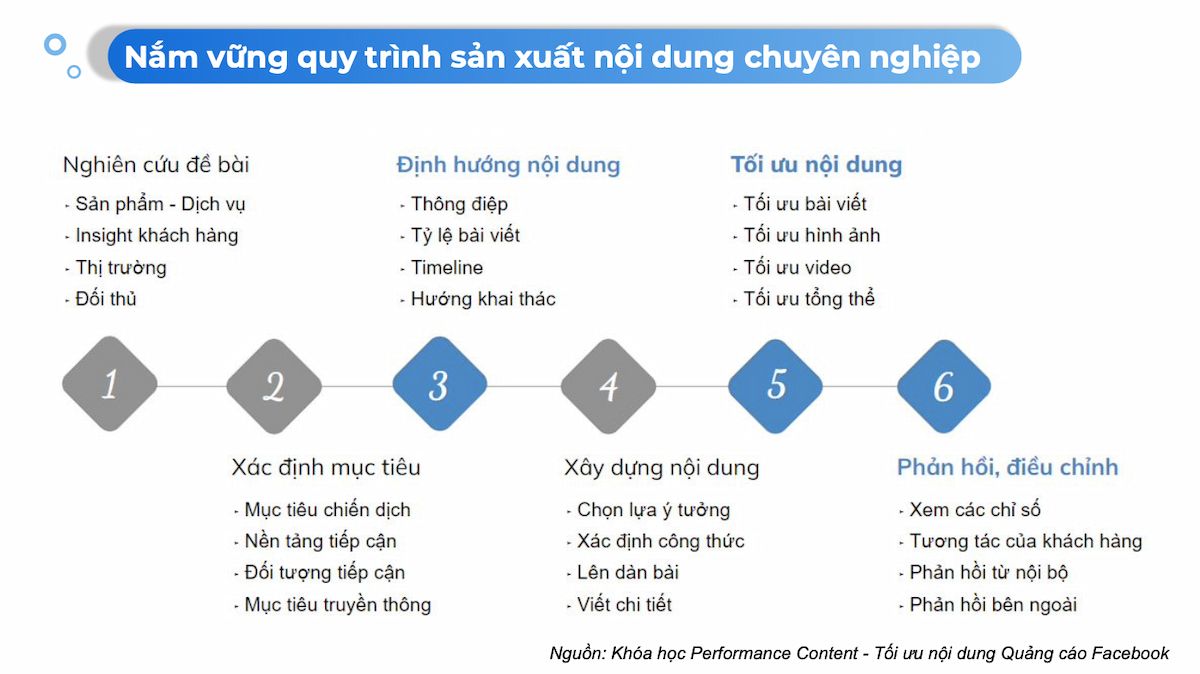 Nắm vững quy trình sản xuất nội dung chuyên nghiệp

Nghiên cứu đề bài
- Sản phẩm - Dịch vụ
- Insight khách hàng
- Thị trường
- Đối thủ

Định hướng nội dung
- Thông điệp
- Tỷ lệ bài viết
- Timeline
- Hướng khai thác

Tối ưu nội dung
- Tối ưu bài viết
- Tối ưu hình ảnh
- Tối ưu video
- Tối ưu tổng thể

1 2 3 4 5 6

Xác định mục tiêu
- Mục tiêu chiến dịch
- Nền tảng tiếp cận
- Đối tượng tiếp cận
- Mục tiêu truyền thông

Xây dựng nội dung
- Chọn lựa ý tưởng
- Xác định công thức
- Lên dàn bài
- Viết chi tiết

Phản hồi, điều chỉnh
- Xem các chỉ số
- Tương tác của khách hàng
- Phản hồi từ nội bộ
- Phản hồi bên ngoài

Nguồn: Khóa học Performance Content - Tối ưu nội dung Quảng cáo Facebook